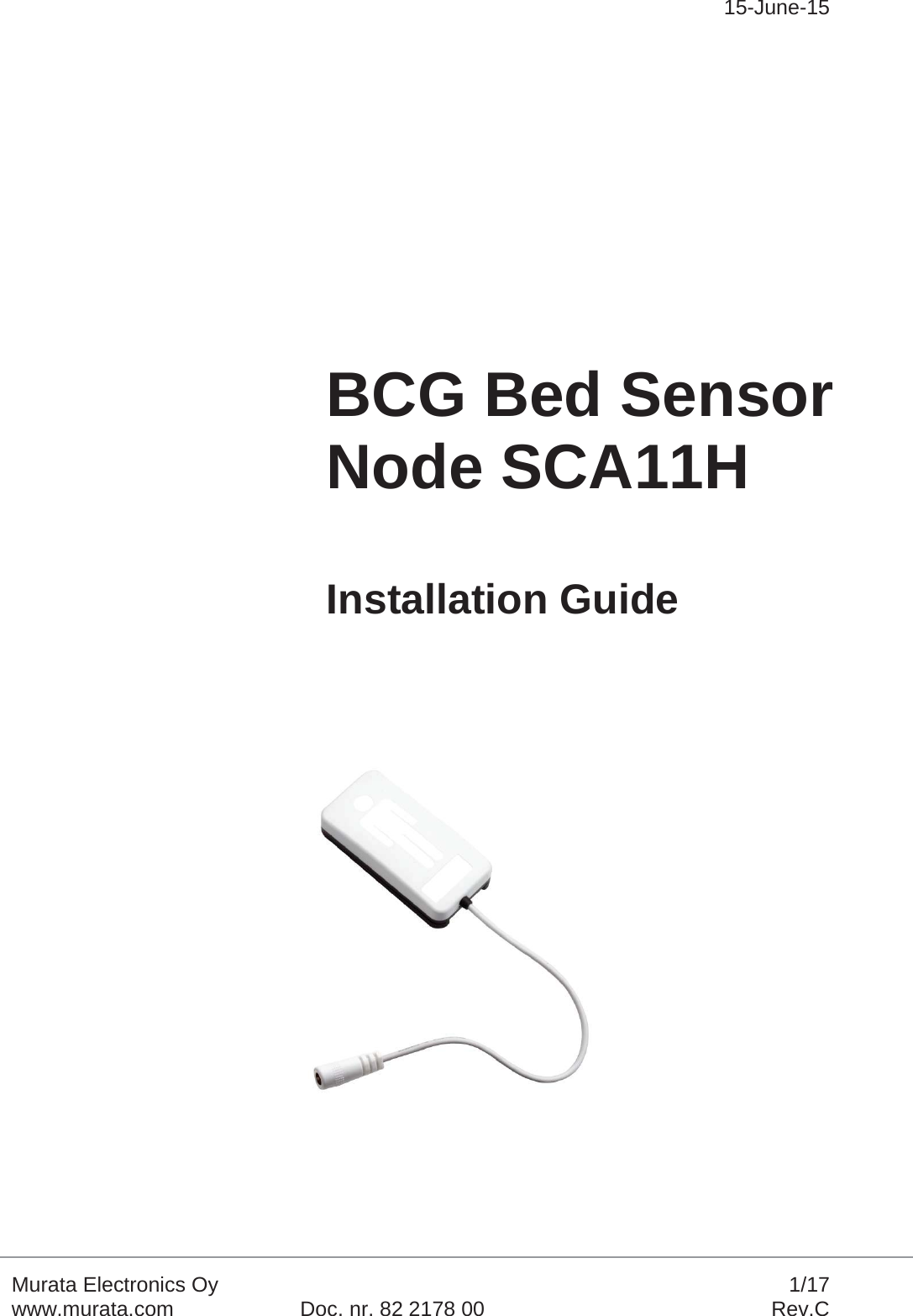 15-June-15

BCG Bed Sensor Node SCA11H

Installation Guide

Murata Electronics Oy 1/17
www.murata.com Doc. nr. 82 2178 00 Rev.C